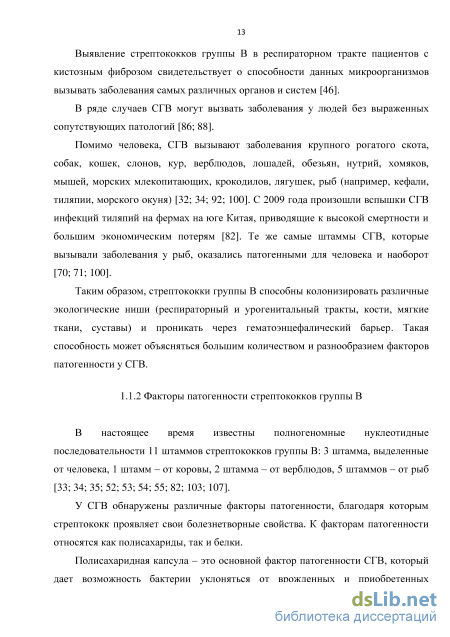 13

Выявление стрептококков группы В в респираторном тракте пациентов с кистозным фиброзом свидетельствует о способности данных микроорганизмов вызывать заболевания самых различных органов и систем [46].

В ряде случаев СГВ могут вызвать заболевания у людей без выраженных сопутствующих патологий [86; 88].

Помимо человека, СГВ вызывают заболевания крупного рогатого скота, собак, кошек, слонов, кур, верблюдов, лошадей, обезьян, нутрий, хомяков, мышей, морских млекопитающих, крокодилов, лягушек, рыб (например, кефали, тиляпии, морского окуня) [32; 34; 92; 100]. С 2009 года произошли вспышки СГВ инфекций тиляпий на фермах на юге Китая, приводящие к высокой смертности и большим экономическим потерям [82]. Те же самые штаммы СГВ, которые вызывали заболевания у рыб, оказались патогенными для человека и наоборот [70; 71; 100].

Таким образом, стрептококки группы В способны колонизировать различные экологические ниши (респираторный и урогенитальный тракты, кости, мягкие ткани, суставы) и проникать через гематоэнцефалический барьер. Такая способность может объясняться большим количеством и разнообразием факторов патогенности у СГВ.

1.1.2 Факторы патогенности стрептококков группы В

В настоящее время известны полногеномные нуклеотидные последовательности 11 штаммов стрептококков группы В: 3 штамма, выделенные от человека, 1 штамм – от коровы, 2 штамма – от верблюдов, 5 штаммов – от рыб [33; 34; 35; 52; 53; 54; 55; 82; 103; 107].

У СГВ обнаружены различные факторы патогенности, благодаря которым стрептококк проявляет свои болезнетворные свойства. К факторам патогенности относятся как полисахариды, так и белки.

Полисахаридная капсула – это основной фактор патогенности СГВ, который дает возможность бактерии уклоняться от врожденных и приобретенных

dsLib.net
библиотека диссертаций